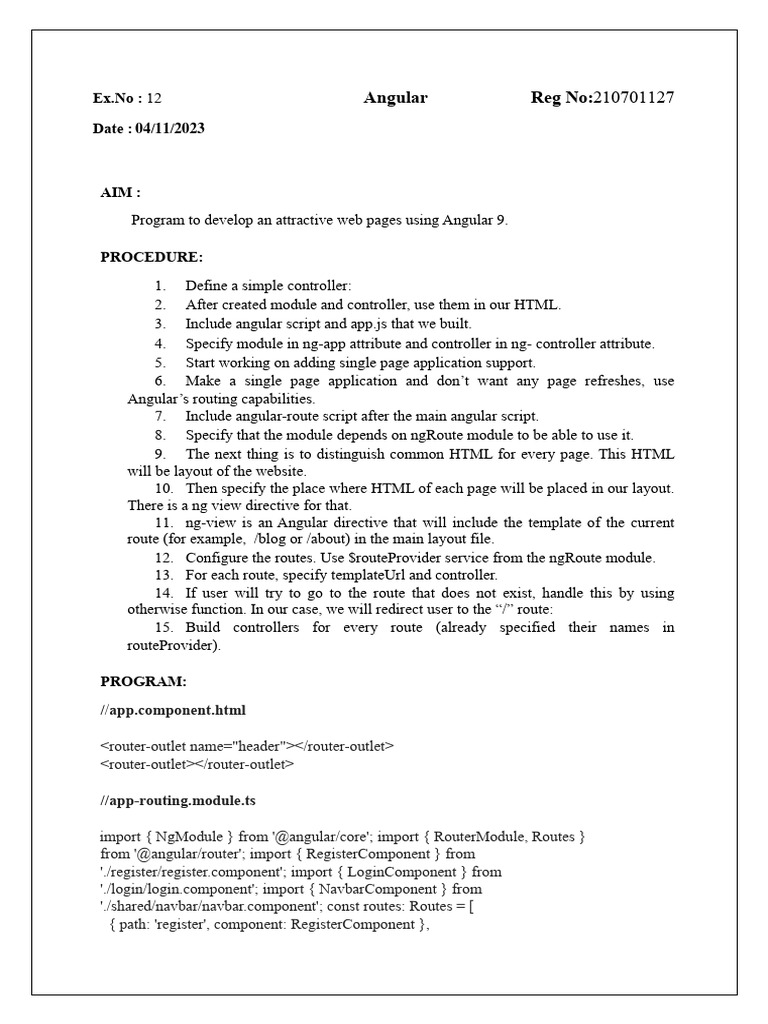 Ex.No : 12 Angular Reg No:210701127

Date : 04/11/2023

AIM :

Program to develop an attractive web pages using Angular 9.

PROCEDURE:

1. Define a simple controller:
2. After created module and controller, use them in our HTML.
3. Include angular script and app.js that we built.
4. Specify module in ng-app attribute and controller in ng- controller attribute.
5. Start working on adding single page application support.
6. Make a single page application and don't want any page refreshes, use Angular's routing capabilities.
7. Include angular-route script after the main angular script.
8. Specify that the module depends on ngRoute module to be able to use it.
9. The next thing is to distinguish common HTML for every page. This HTML will be layout of the website.
10. Then specify the place where HTML of each page will be placed in our layout. There is a ng view directive for that.
11. ng-view is an Angular directive that will include the template of the current route (for example, /blog or /about) in the main layout file.
12. Configure the routes. Use $routeProvider service from the ngRoute module.
13. For each route, specify templateUrl and controller.
14. If user will try to go to the route that does not exist, handle this by using otherwise function. In our case, we will redirect user to the "/" route:
15. Build controllers for every route (already specified their names in routeProvider).

PROGRAM:

//app.component.html

<router-outlet name="header"></router-outlet>
<router-outlet></router-outlet>

//app-routing.module.ts

import { NgModule } from '@angular/core'; import { RouterModule, Routes } from '@angular/router'; import { RegisterComponent } from './register/register.component'; import { LoginComponent } from './login/login.component'; import { NavbarComponent } from './shared/navbar/navbar.component'; const routes: Routes = [
{ path: 'register', component: RegisterComponent },